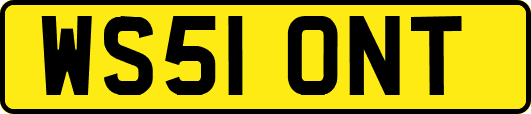 WS51 ONT